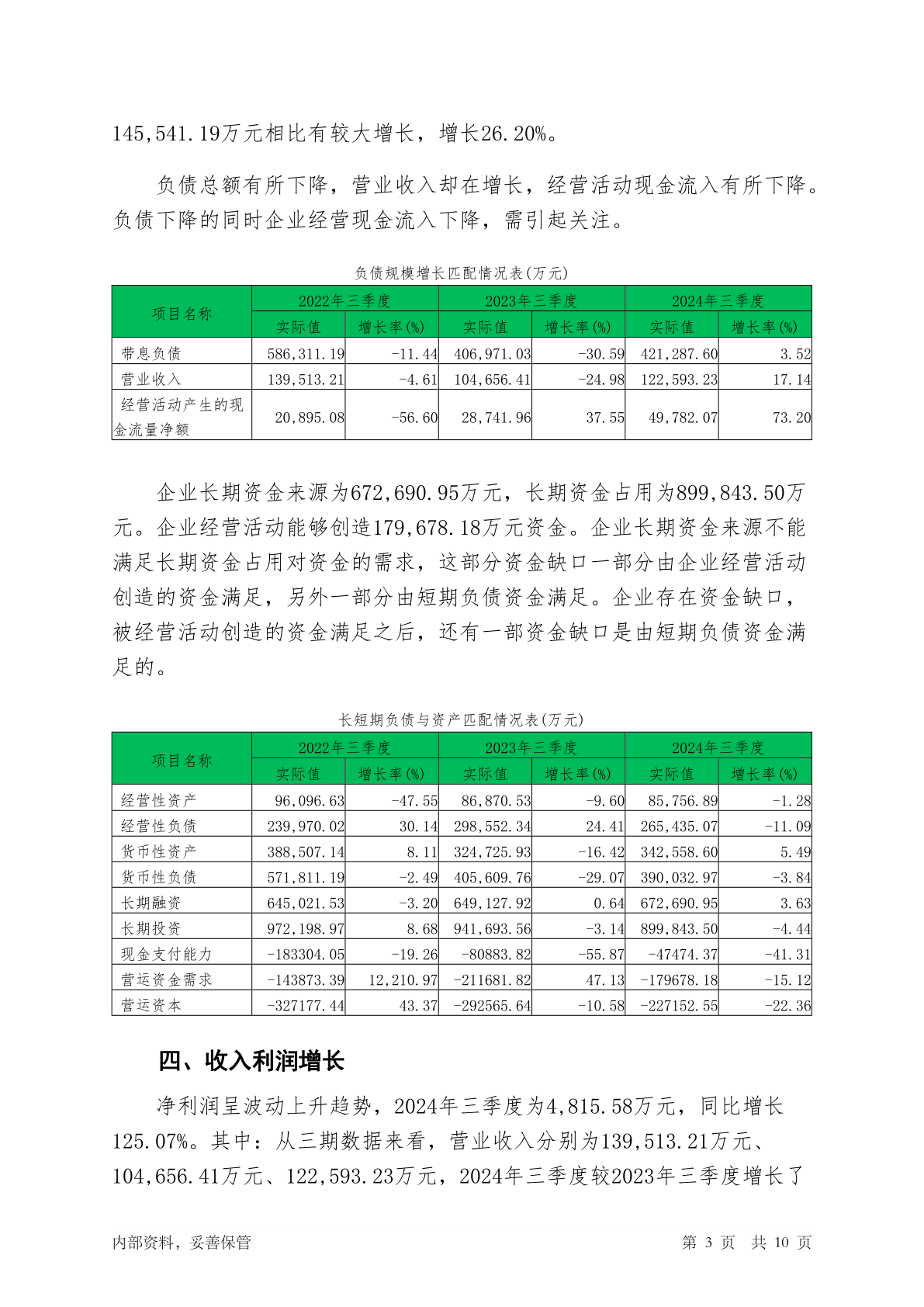 145,541.19万元相比有较大增长，增长26.20%。

负债总额有所下降，营业收入却在增长，经营活动现金流入有所下降。负债下降的同时企业经营现金流入下降，需引起关注。

负债规模增长匹配情况表(万元)

| 项目名称 | 2022年三季度 | | 2023年三季度 | | 2024年三季度 | |
|---|---|---|---|---|---|---|
| | 实际值 | 增长率(%) | 实际值 | 增长率(%) | 实际值 | 增长率(%) |
| 带息负债 | 586,311.19 | -11.44 | 406,971.03 | -30.59 | 421,287.60 | 3.52 |
| 营业收入 | 139,513.21 | -4.61 | 104,656.41 | -24.98 | 122,593.23 | 17.14 |
| 经营活动产生的现金流量净额 | 20,895.08 | -56.60 | 28,741.96 | 37.55 | 49,782.07 | 73.20 |

企业长期资金来源为672,690.95万元，长期资金占用为899,843.50万元。企业经营活动能够创造179,678.18万元资金。企业长期资金来源不能满足长期资金占用对资金的需求，这部分资金缺口一部分由企业经营活动创造的资金满足，另外一部分由短期负债资金满足。企业存在资金缺口，被经营活动创造的资金满足之后，还有一部资金缺口是由短期负债资金满足的。

长短期负债与资产匹配情况表(万元)

| 项目名称 | 2022年三季度 | | 2023年三季度 | | 2024年三季度 | |
|---|---|---|---|---|---|---|
| | 实际值 | 增长率(%) | 实际值 | 增长率(%) | 实际值 | 增长率(%) |
| 经营性资产 | 96,096.63 | -47.55 | 86,870.53 | -9.60 | 85,756.89 | -1.28 |
| 经营性负债 | 239,970.02 | 30.14 | 298,552.34 | 24.41 | 265,435.07 | -11.09 |
| 货币性资产 | 388,507.14 | 8.11 | 324,725.93 | -16.42 | 342,558.60 | 5.49 |
| 货币性负债 | 571,811.19 | -2.49 | 405,609.76 | -29.07 | 390,032.97 | -3.84 |
| 长期融资 | 645,021.53 | -3.20 | 649,127.92 | 0.64 | 672,690.95 | 3.63 |
| 长期投资 | 972,198.97 | 8.68 | 941,693.56 | -3.14 | 899,843.50 | -4.44 |
| 现金支付能力 | -183304.05 | -19.26 | -80883.82 | -55.87 | -47474.37 | -41.31 |
| 营运资金需求 | -143873.39 | 12,210.97 | -211681.82 | 47.13 | -179678.18 | -15.12 |
| 营运资本 | -327177.44 | 43.37 | -292565.64 | -10.58 | -227152.55 | -22.36 |

四、收入利润增长

净利润呈波动上升趋势，2024年三季度为4,815.58万元，同比增长125.07%。其中：从三期数据来看，营业收入分别为139,513.21万元、104,656.41万元、122,593.23万元，2024年三季度较2023年三季度增长了

内部资料，妥善保管 第 3 页 共 10 页